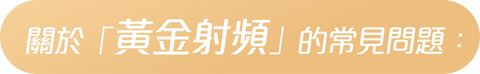 關於「黃金射頻」的常見問題：